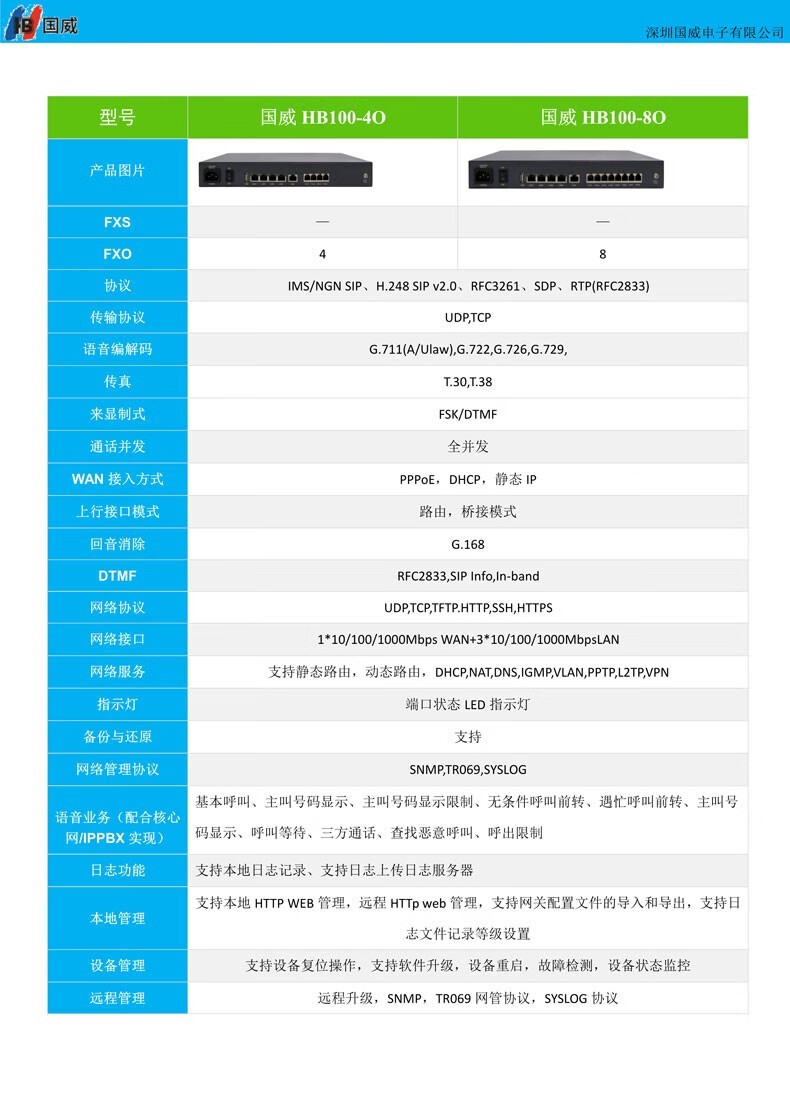 HB 国威

深圳国威电子有限公司

| 型号 | 国威 HB100-4O | 国威 HB100-8O |
|---|---|---|
| 产品图片 | | |
| FXS | — | — |
| FXO | 4 | 8 |
| 协议 | IMS/NGN SIP、H.248 SIP v2.0、RFC3261、SDP、RTP(RFC2833) | |
| 传输协议 | UDP,TCP | |
| 语音编解码 | G.711(A/Ulaw),G.722,G.726,G.729, | |
| 传真 | T.30,T.38 | |
| 来显制式 | FSK/DTMF | |
| 通话并发 | 全并发 | |
| WAN 接入方式 | PPPoE，DHCP，静态 IP | |
| 上行接口模式 | 路由，桥接模式 | |
| 回音消除 | G.168 | |
| DTMF | RFC2833,SIP Info,In-band | |
| 网络协议 | UDP,TCP,TFTP.HTTP,SSH,HTTPS | |
| 网络接口 | 1*10/100/1000Mbps WAN+3*10/100/1000MbpsLAN | |
| 网络服务 | 支持静态路由，动态路由，DHCP,NAT,DNS,IGMP,VLAN,PPTP,L2TP,VPN | |
| 指示灯 | 端口状态 LED 指示灯 | |
| 备份与还原 | 支持 | |
| 网络管理协议 | SNMP,TR069,SYSLOG | |
| 语音业务（配合核心网/IPPBX 实现） | 基本呼叫、主叫号码显示、主叫号码显示限制、无条件呼叫前转、遇忙呼叫前转、主叫号码显示、呼叫等待、三方通话、查找恶意呼叫、呼出限制 | |
| 日志功能 | 支持本地日志记录、支持日志上传日志服务器 | |
| 本地管理 | 支持本地 HTTP WEB 管理，远程 HTTp web 管理，支持网关配置文件的导入和导出，支持日志文件记录等级设置 | |
| 设备管理 | 支持设备复位操作，支持软件升级，设备重启，故障检测，设备状态监控 | |
| 远程管理 | 远程升级，SNMP，TR069 网管协议，SYSLOG 协议 | |